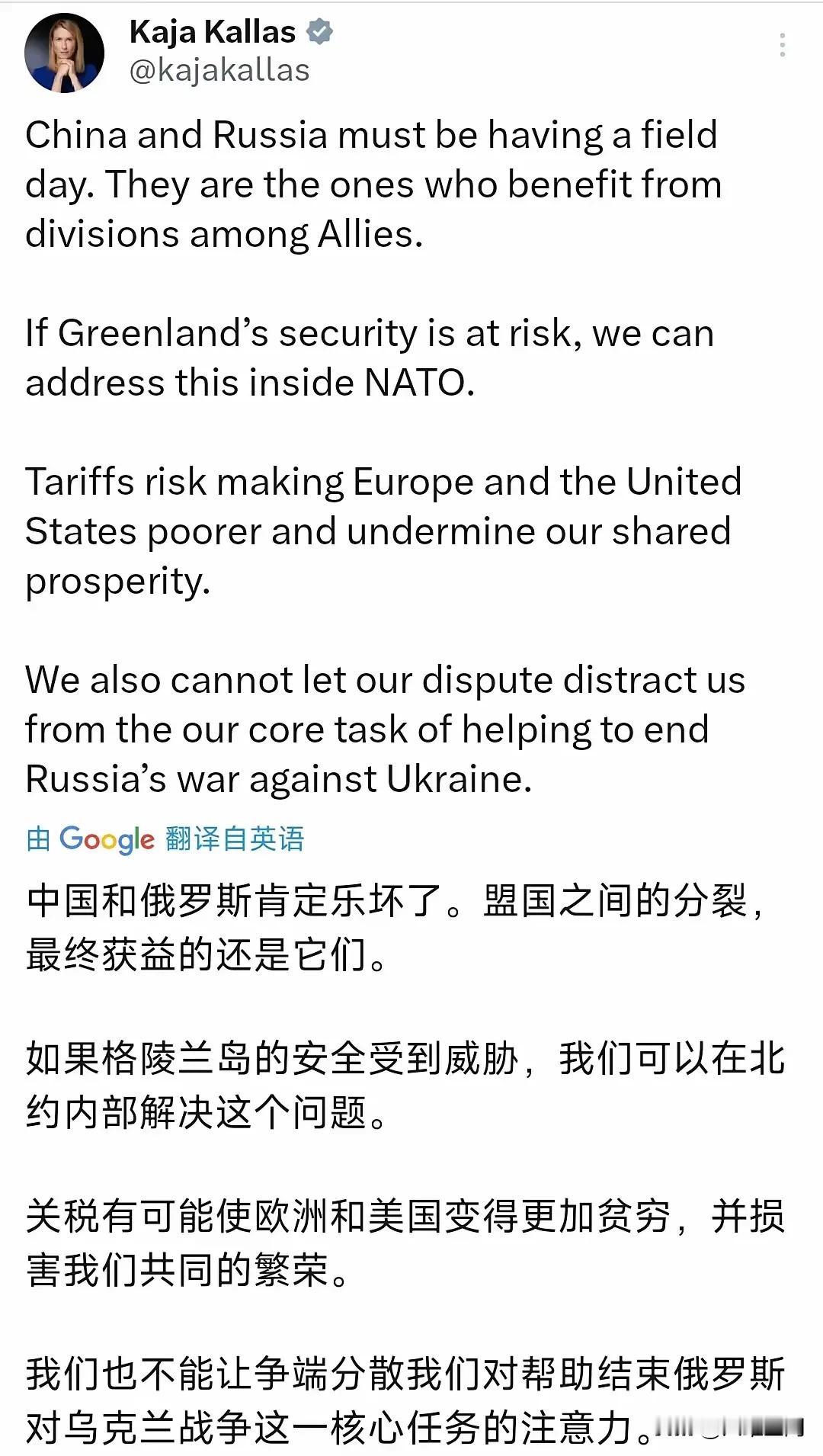 Kaja Kallas
@kajakallas

China and Russia must be having a field day. They are the ones who benefit from divisions among Allies.

If Greenland's security is at risk, we can address this inside NATO.

Tariffs risk making Europe and the United States poorer and undermine our shared prosperity.

We also cannot let our dispute distract us from the our core task of helping to end Russia's war against Ukraine.

由 Google 翻译自英语

中国和俄罗斯肯定乐坏了。盟国之间的分裂，最终获益的还是它们。

如果格陵兰岛的安全受到威胁，我们可以在北约内部解决这个问题。

关税有可能使欧洲和美国变得更加贫穷，并损害我们共同的繁荣。

我们也不能让争端分散我们对帮助结束俄罗斯对乌克兰战争这一核心任务的注意力。